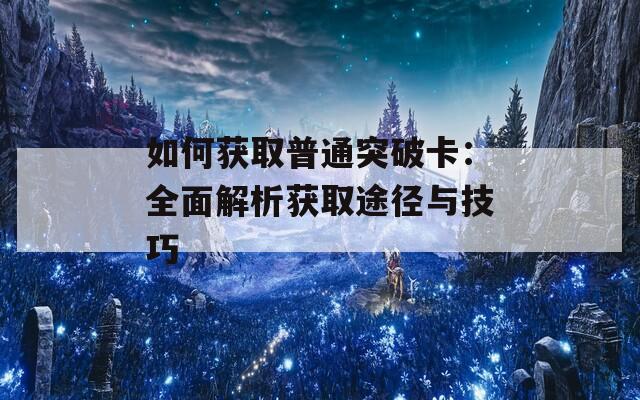 如何获取普通突破卡：全面解析获取途径与技巧